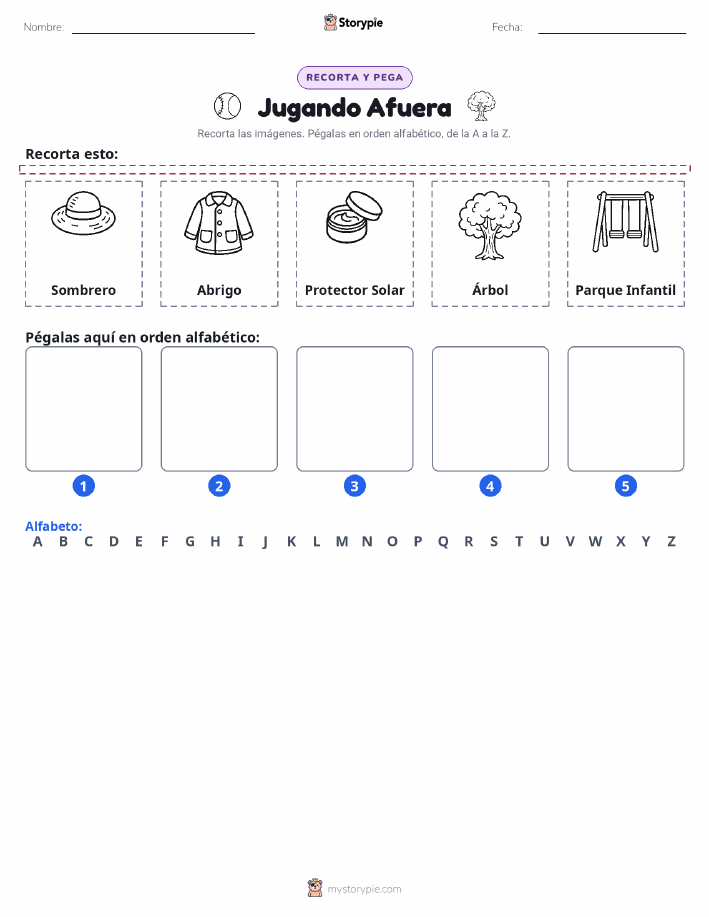 Nombre: Storypie Fecha:

RECORTA Y PEGA

Jugando Afuera

Recorta las imágenes. Pégalas en orden alfabético, de la A a la Z.

Recorta esto:

Sombrero

Abrigo

Protector Solar

Árbol

Parque Infantil

Pégalas aquí en orden alfabético:

1

2

3

4

5

Alfabeto:
A B C D E F G H I J K L M N O P Q R S T U V W X Y Z

mystorypie.com